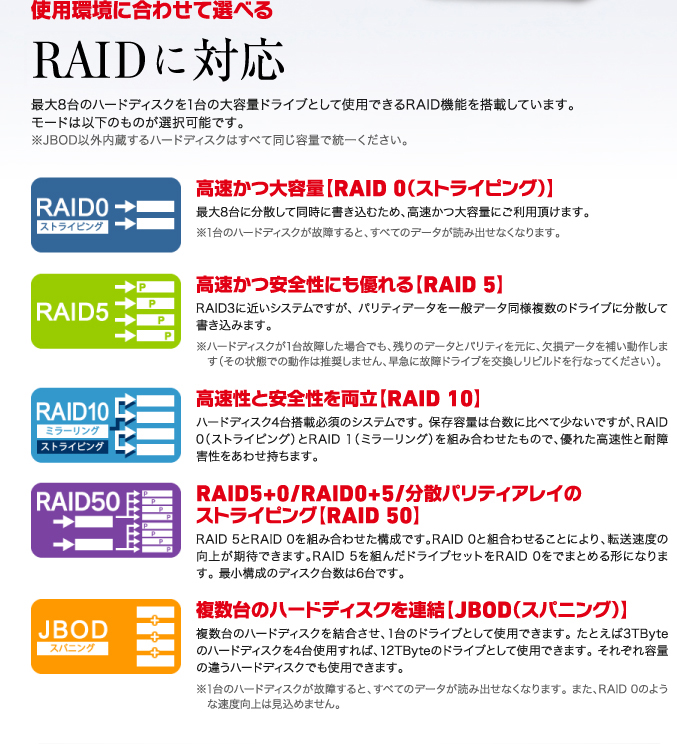 使用環境に合わせて選べる

RAIDに対応

最大8台のハードディスクを1台の大容量ドライブとして使用できるRAID機能を搭載しています。
モードは以下のものが選択可能です。
※JBOD以外内蔵するハードディスクはすべて同じ容量で統一ください。

RAID0
ストライピング

高速かつ大容量【RAID 0(ストライピング)】

最大8台に分散して同時に書き込むため、高速かつ大容量にご利用頂けます。
※1台のハードディスクが故障すると、すべてのデータが読み出せなくなります。

RAID5
P
P
P
P

高速かつ安全性にも優れる【RAID 5】

RAID3に近いシステムですが、パリティデータを一般データ同様複数のドライブに分散して書き込みます。
※ハードディスクが1台故障した場合でも、残りのデータとパリティを元に、欠損データを補い動作します(その状態での動作は推奨しません、早急に故障ドライブを交換しリビルドを行なってください)。

RAID10
ミラーリング
ストライピング

高速性と安全性を両立【RAID 10】

ハードディスク4台搭載必須のシステムです。保存容量は台数に比べて少ないですが、RAID 0(ストライピング)とRAID 1(ミラーリング)を組み合わせたもので、優れた高速性と耐障害性をあわせ持ちます。

RAID50
P
P
P
P
P
P

RAID5+0/RAID0+5/分散パリティアレイのストライピング【RAID 50】

RAID 5とRAID 0を組み合わせた構成です。RAID 0と組合わせることにより、転送速度の向上が期待できます。RAID 5を組んだドライブセットをRAID 0をでまとめる形になります。最小構成のディスク台数は6台です。

JBOD
スパニング

複数台のハードディスクを連結【JBOD(スパニング)】

複数台のハードディスクを結合させ、1台のドライブとして使用できます。たとえば3TByteのハードディスクを4台使用すれば、12TByteのドライブとして使用できます。それぞれ容量の違うハードディスクでも使用できます。
※1台のハードディスクが故障すると、すべてのデータが読み出せなくなります。また、RAID 0のような速度向上は見込めません。